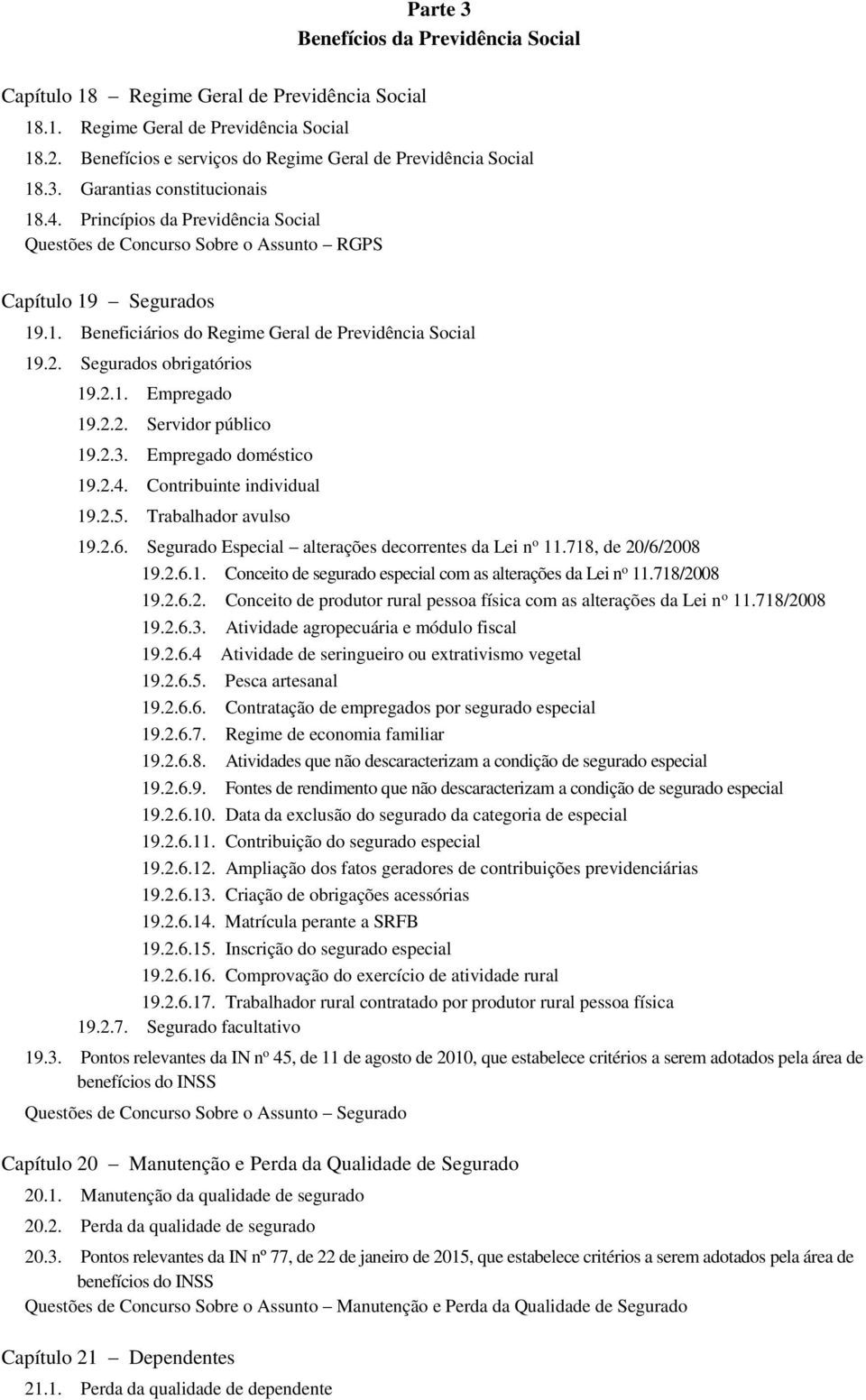 Parte 3
Benefícios da Previdência Social

Capítulo 18 – Regime Geral de Previdência Social
18.1. Regime Geral de Previdência Social
18.2. Benefícios e serviços do Regime Geral de Previdência Social
18.3. Garantias constitucionais
18.4. Princípios da Previdência Social
Questões de Concurso Sobre o Assunto – RGPS

Capítulo 19 – Segurados
19.1. Beneficiários do Regime Geral de Previdência Social
19.2. Segurados obrigatórios
19.2.1. Empregado
19.2.2. Servidor público
19.2.3. Empregado doméstico
19.2.4. Contribuinte individual
19.2.5. Trabalhador avulso
19.2.6. Segurado Especial – alterações decorrentes da Lei nº 11.718, de 20/6/2008
19.2.6.1. Conceito de segurado especial com as alterações da Lei nº 11.718/2008
19.2.6.2. Conceito de produtor rural pessoa física com as alterações da Lei nº 11.718/2008
19.2.6.3. Atividade agropecuária e módulo fiscal
19.2.6.4 Atividade de seringueiro ou extrativismo vegetal
19.2.6.5. Pesca artesanal
19.2.6.6. Contratação de empregados por segurado especial
19.2.6.7. Regime de economia familiar
19.2.6.8. Atividades que não descaracterizam a condição de segurado especial
19.2.6.9. Fontes de rendimento que não descaracterizam a condição de segurado especial
19.2.6.10. Data da exclusão do segurado da categoria de especial
19.2.6.11. Contribuição do segurado especial
19.2.6.12. Ampliação dos fatos geradores de contribuições previdenciárias
19.2.6.13. Criação de obrigações acessórias
19.2.6.14. Matrícula perante a SRFB
19.2.6.15. Inscrição do segurado especial
19.2.6.16. Comprovação do exercício de atividade rural
19.2.6.17. Trabalhador rural contratado por produtor rural pessoa física
19.2.7. Segurado facultativo
19.3. Pontos relevantes da IN nº 45, de 11 de agosto de 2010, que estabelece critérios a serem adotados pela área de benefícios do INSS
Questões de Concurso Sobre o Assunto – Segurado

Capítulo 20 – Manutenção e Perda da Qualidade de Segurado
20.1. Manutenção da qualidade de segurado
20.2. Perda da qualidade de segurado
20.3. Pontos relevantes da IN nº 77, de 22 de janeiro de 2015, que estabelece critérios a serem adotados pela área de benefícios do INSS
Questões de Concurso Sobre o Assunto – Manutenção e Perda da Qualidade de Segurado

Capítulo 21 – Dependentes
21.1. Perda da qualidade de dependente